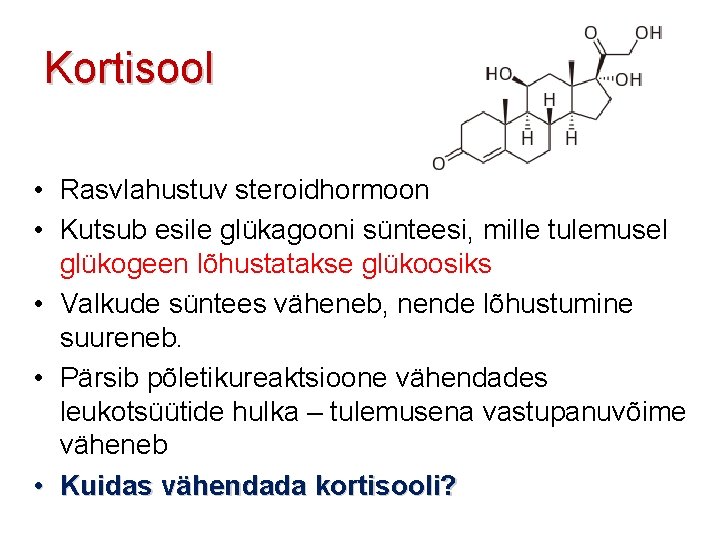 Kortisool

O OH
HO OH
H
H H
O

• Rasvlahustuv steroidhormoon
• Kutsub esile glükagooni sünteesi, mille tulemusel glükogeen lõhustatakse glükoosiks
• Valkude süntees väheneb, nende lõhustumine suureneb.
• Pärsib põletikureaktsioone vähendades leukotsüütide hulka – tulemusena vastupanuvõime väheneb
• Kuidas vähendada kortisooli?